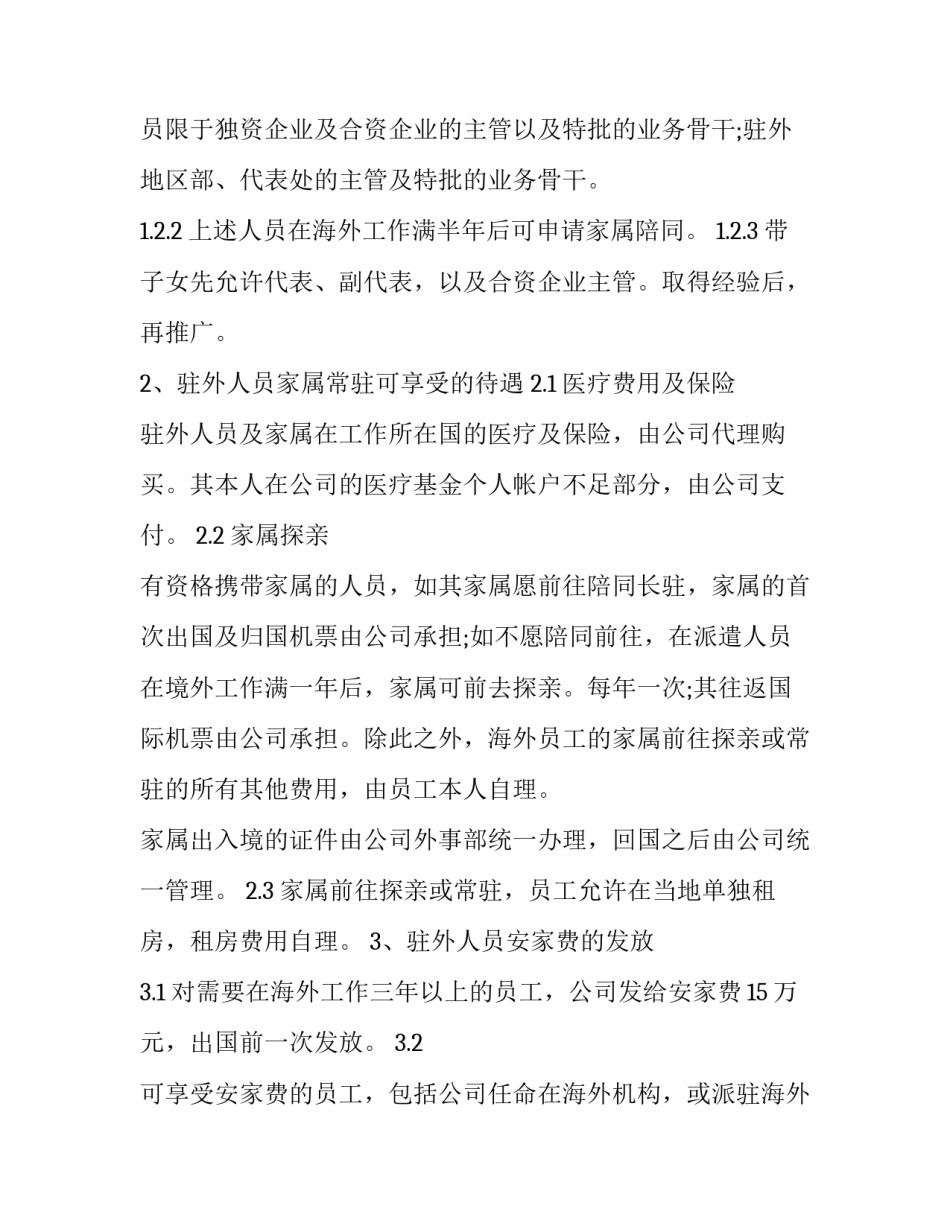 员限于独资企业及合资企业的主管以及特批的业务骨干;驻外地区部、代表处的主管及特批的业务骨干。

1.2.2 上述人员在海外工作满半年后可申请家属陪同。 1.2.3 带子女先允许代表、副代表，以及合资企业主管。取得经验后，再推广。

2、驻外人员家属常驻可享受的待遇 2.1 医疗费用及保险

驻外人员及家属在工作所在国的医疗及保险，由公司代理购买。其本人在公司的医疗基金个人帐户不足部分，由公司支付。 2.2 家属探亲

有资格携带家属的人员，如其家属愿前往陪同长驻，家属的首次出国及归国机票由公司承担;如不愿陪同前往，在派遣人员在境外工作满一年后，家属可前去探亲。每年一次;其往返国际机票由公司承担。除此之外，海外员工的家属前往探亲或常驻的所有其他费用，由员工本人自理。

家属出入境的证件由公司外事部统一办理，回国之后由公司统一管理。 2.3 家属前往探亲或常驻，员工允许在当地单独租房，租房费用自理。 3、驻外人员安家费的发放

3.1 对需要在海外工作三年以上的员工，公司发给安家费 15 万元，出国前一次发放。 3.2

可享受安家费的员工，包括公司任命在海外机构，或派驻海外